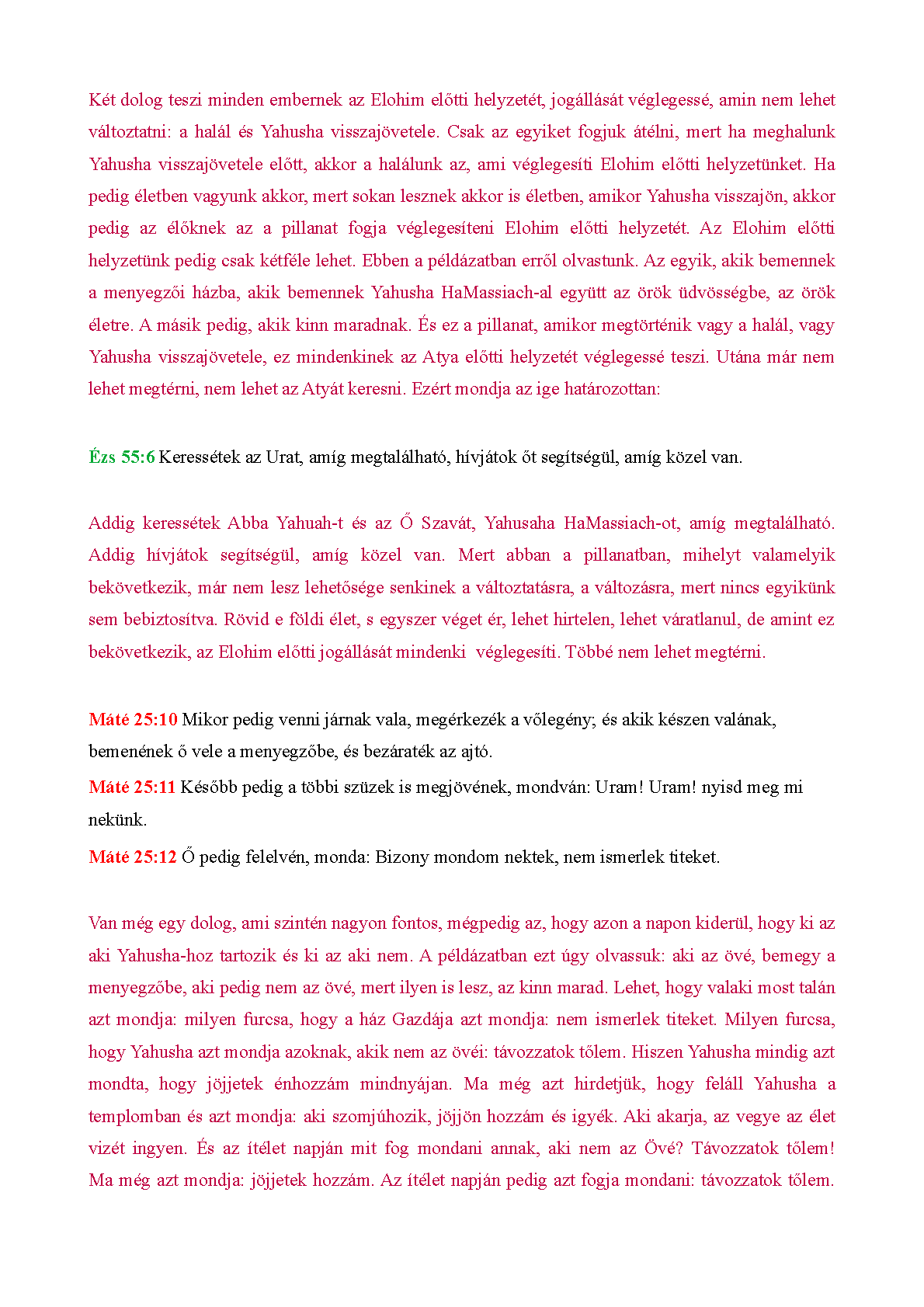 Két dolog teszi minden embernek az Elohim előtti helyzetét, jogállását véglegessé, amin nem lehet változtatni: a halál és Yahusha visszajövetele. Csak az egyiket fogjuk átélni, mert ha meghalunk Yahusha visszajövetele előtt, akkor a halálunk az, ami véglegesíti Elohim előtti helyzetünket. Ha pedig életben vagyunk akkor, mert sokan lesznek akkor is életben, amikor Yahusha visszajön, akkor pedig az élőknek az a pillanat fogja véglegesíteni Elohim előtti helyzetét. Az Elohim előtti helyzetünk pedig csak kétféle lehet. Ebben a példázatban erről olvastunk. Az egyik, akik bemennek a menyegzői házba, akik bemennek Yahusha HaMassiach-al együtt az örök üdvösségbe, az örök életre. A másik pedig, akik kinn maradnak. És ez a pillanat, amikor megtörténik vagy a halál, vagy Yahusha visszajövetele, ez mindenkinek az Atya előtti helyzetét véglegessé teszi. Utána már nem lehet megtérni, nem lehet az Atyát keresni. Ezért mondja az ige határozottan:

Ézs 55:6 Keressétek az Urat, amíg megtalálható, hívjátok őt segítségül, amíg közel van.

Addig keressétek Abba Yahuah-t és az Ő Szavát, Yahusaha HaMassiach-ot, amíg megtalálható. Addig hívjátok segítségül, amíg közel van. Mert abban a pillanatban, mihelyt valamelyik bekövetkezik, már nem lesz lehetősége senkinek a változtatásra, a változásra, mert nincs egyikünk sem bebiztosítva. Rövid e földi élet, s egyszer véget ér, lehet hirtelen, lehet váratlanul, de amint ez bekövetkezik, az Elohim előtti jogállását mindenki véglegesíti. Többé nem lehet megtérni.

Máté 25:10 Mikor pedig venni járnak vala, megérkezék a vőlegény; és akik készen valának, bemenének ő vele a menyegzőbe, és bezáraték az ajtó.
Máté 25:11 Később pedig a többi szüzek is megjövének, mondván: Uram! Uram! nyisd meg mi nekünk.
Máté 25:12 Ő pedig felelvén, monda: Bizony mondom nektek, nem ismerlek titeket.

Van még egy dolog, ami szintén nagyon fontos, mégpedig az, hogy azon a napon kiderül, hogy ki az aki Yahusha-hoz tartozik és ki az aki nem. A példázatban ezt úgy olvassuk: aki az övé, bemegy a menyegzőbe, aki pedig nem az övé, mert ilyen is lesz, az kinn marad. Lehet, hogy valaki most talán azt mondja: milyen furcsa, hogy a ház Gazdája azt mondja: nem ismerlek titeket. Milyen furcsa, hogy Yahusha azt mondja azoknak, akik nem az övéi: távozzatok tőlem. Hiszen Yahusha mindig azt mondta, hogy jöjjetek énhozzám mindnyájan. Ma még azt hirdetjük, hogy feláll Yahusha a templomban és azt mondja: aki szomjúhozik, jöjjön hozzám és igyék. Aki akarja, az vegye az élet vizét ingyen. És az ítélet napján mit fog mondani annak, aki nem az Övé? Távozzatok tőlem! Ma még azt mondja: jöjjetek hozzám. Az ítélet napján pedig azt fogja mondani: távozzatok tőlem.